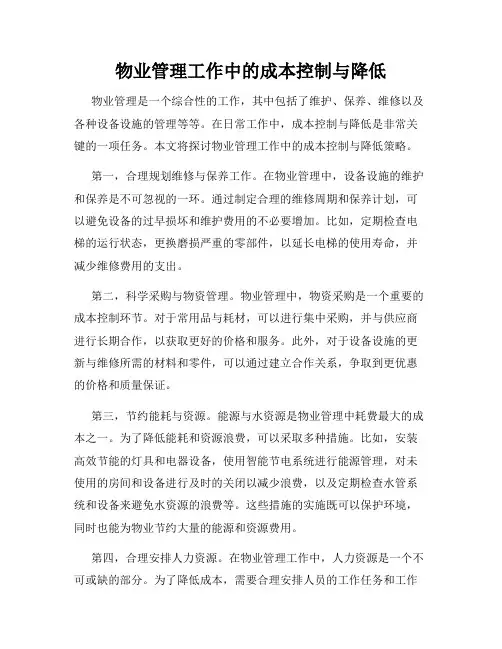 物业管理工作中的成本控制与降低

物业管理是一个综合性的工作，其中包括了维护、保养、维修以及各种设备设施的管理等等。在日常工作中，成本控制与降低是非常关键的一项任务。本文将探讨物业管理工作中的成本控制与降低策略。

第一，合理规划维修与保养工作。在物业管理中，设备设施的维护和保养是不可忽视的一环。通过制定合理的维修周期和保养计划，可以避免设备的过早损坏和维护费用的不必要增加。比如，定期检查电梯的运行状态，更换磨损严重的零部件，以延长电梯的使用寿命，并减少维修费用的支出。

第二，科学采购与物资管理。物业管理中，物资采购是一个重要的成本控制环节。对于常用品与耗材，可以进行集中采购，并与供应商进行长期合作，以获取更好的价格和服务。此外，对于设备设施的更新与维修所需的材料和零件，可以通过建立合作关系，争取到更优惠的价格和质量保证。

第三，节约能耗与资源。能源与水资源是物业管理中耗费最大的成本之一。为了降低能耗和资源浪费，可以采取多种措施。比如，安装高效节能的灯具和电器设备，使用智能节电系统进行能源管理，对未使用的房间和设备进行及时的关闭以减少浪费，以及定期检查水管系统和设备来避免水资源的浪费等。这些措施的实施既可以保护环境，同时也能为物业节约大量的能源和资源费用。

第四，合理安排人力资源。在物业管理工作中，人力资源是一个不可或缺的部分。为了降低成本，需要合理安排人员的工作任务和工作